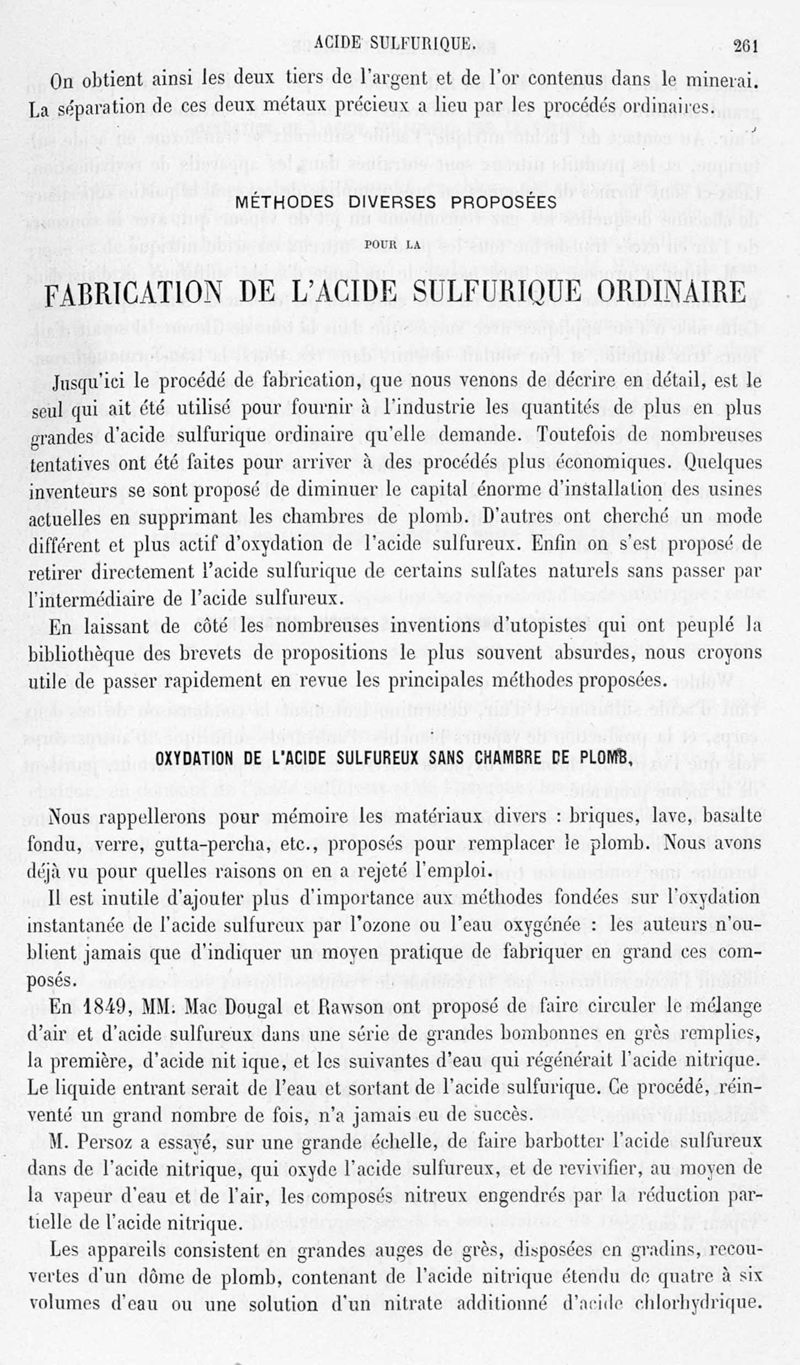 ACIDE SULFURIQUE. 261

On obtient ainsi les deux tiers de l'argent et de l'or contenus dans le minerai. La séparation de ces deux métaux précieux a lieu par les procédés ordinaires.

MÉTHODES DIVERSES PROPOSÉES

POUR LA

FABRICATION DE L'ACIDE SULFURIQUE ORDINAIRE

Jusqu'ici le procédé de fabrication, que nous venons de décrire en détail, est le seul qui ait été utilisé pour fournir à l'industrie les quantités de plus en plus grandes d'acide sulfurique ordinaire qu'elle demande. Toutefois de nombreuses tentatives ont été faites pour arriver à des procédés plus économiques. Quelques inventeurs se sont proposé de diminuer le capital énorme d'installation des usines actuelles en supprimant les chambres de plomb. D'autres ont cherché un mode différent et plus actif d'oxydation de l'acide sulfureux. Enfin on s'est proposé de retirer directement l'acide sulfurique de certains sulfates naturels sans passer par l'intermédiaire de l'acide sulfureux.

En laissant de côté les nombreuses inventions d'utopistes qui ont peuplé la bibliothèque des brevets de propositions le plus souvent absurdes, nous croyons utile de passer rapidement en revue les principales méthodes proposées.

OXYDATION DE L'ACIDE SULFUREUX SANS CHAMBRE DE PLOMB.

Nous rappellerons pour mémoire les matériaux divers : briques, lave, basalte fondu, verre, gutta-percha, etc., proposés pour remplacer le plomb. Nous avons déjà vu pour quelles raisons on en a rejeté l'emploi.

Il est inutile d'ajouter plus d'importance aux méthodes fondées sur l'oxydation instantanée de l'acide sulfureux par l'ozone ou l'eau oxygénée : les auteurs n'oublient jamais que d'indiquer un moyen pratique de fabriquer en grand ces composés.

En 1849, MM. Mac Dougal et Rawson ont proposé de faire circuler le mélange d'air et d'acide sulfureux dans une série de grandes bombonnes en grès remplies, la première, d'acide nit ique, et les suivantes d'eau qui régénérait l'acide nitrique. Le liquide entrant serait de l'eau et sortant de l'acide sulfurique. Ce procédé, réinventé un grand nombre de fois, n'a jamais eu de succès.

M. Persoz a essayé, sur une grande échelle, de faire barbotter l'acide sulfureux dans de l'acide nitrique, qui oxyde l'acide sulfureux, et de revivifier, au moyen de la vapeur d'eau et de l'air, les composés nitreux engendrés par la réduction partielle de l'acide nitrique.

Les appareils consistent en grandes auges de grès, disposées en gradins, recouvertes d'un dôme de plomb, contenant de l'acide nitrique étendu de quatre à six volumes d'eau ou une solution d'un nitrate additionné d'acide chlorhydrique.